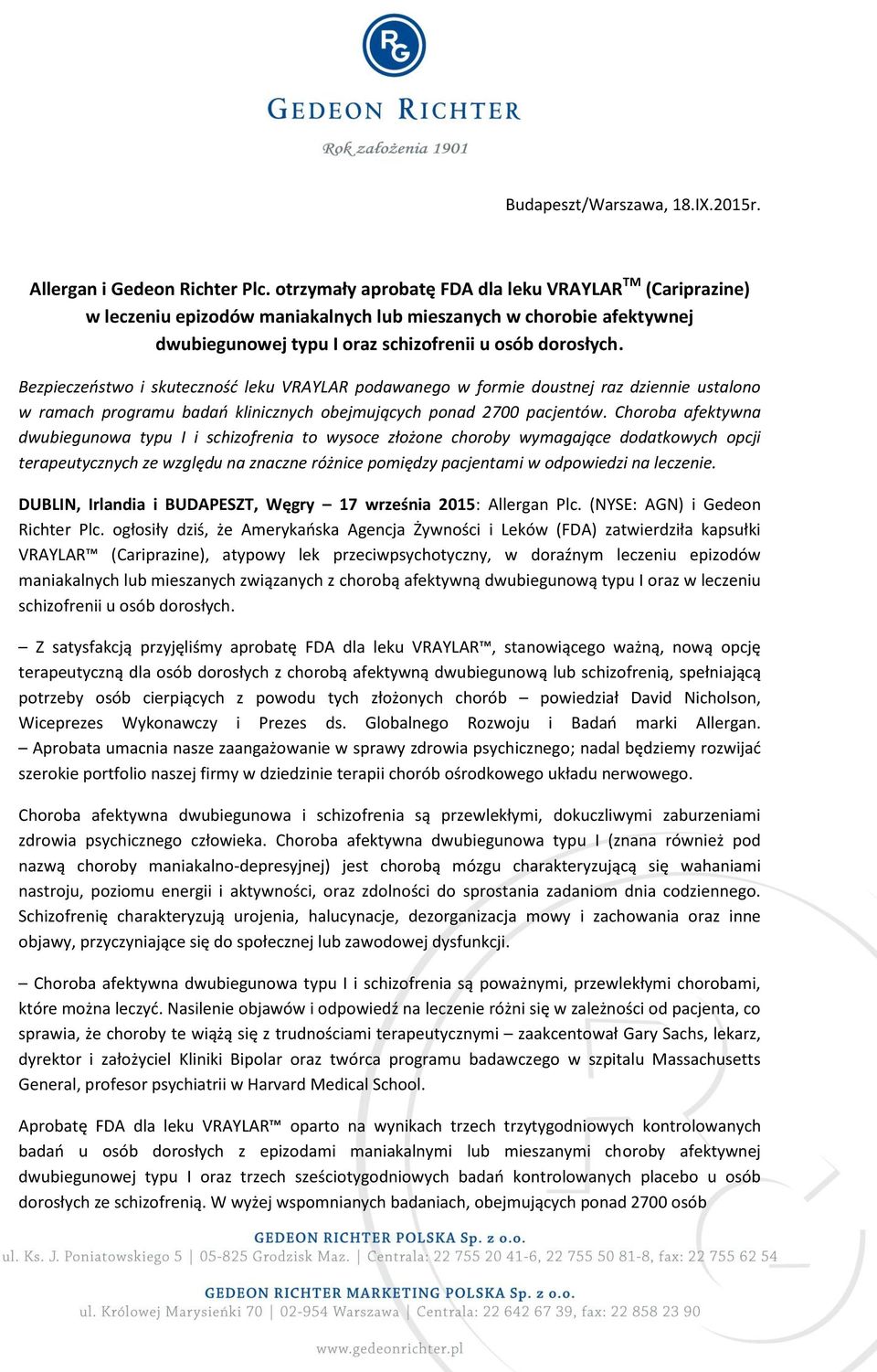 RG

GEDEON RICHTER

Rok założenia 1901

Budapeszt/Warszawa, 18.IX.2015r.

Allergan i Gedeon Richter Plc. otrzymały aprobatę FDA dla leku VRAYLAR$^{TM}$ (Cariprazine) w leczeniu epizodów maniakalnych lub mieszanych w chorobie afektywnej dwubiegunowej typu I oraz schizofrenii u osób dorosłych.

Bezpieczeństwo i skuteczność leku VRAYLAR podawanego w formie doustnej raz dziennie ustalono w ramach programu badań klinicznych obejmujących ponad 2700 pacjentów. Choroba afektywna dwubiegunowa typu I i schizofrenia to wysoce złożone choroby wymagające dodatkowych opcji terapeutycznych ze względu na znaczne różnice pomiędzy pacjentami w odpowiedzi na leczenie.

DUBLIN, Irlandia i BUDAPESZT, Węgry – 17 września 2015: Allergan Plc. (NYSE: AGN) i Gedeon Richter Plc. ogłosiły dziś, że Amerykańska Agencja Żywności i Leków (FDA) zatwierdziła kapsułki VRAYLAR™ (Cariprazine), atypowy lek przeciwpsychotyczny, w doraźnym leczeniu epizodów maniakalnych lub mieszanych związanych z chorobą afektywną dwubiegunową typu I oraz w leczeniu schizofrenii u osób dorosłych.

– Z satysfakcją przyjęliśmy aprobatę FDA dla leku VRAYLAR™, stanowiącego ważną, nową opcję terapeutyczną dla osób dorosłych z chorobą afektywną dwubiegunową lub schizofrenią, spełniającą potrzeby osób cierpiących z powodu tych złożonych chorób – powiedział David Nicholson, Wiceprezes Wykonawczy i Prezes ds. Globalnego Rozwoju i Badań marki Allergan. – Aprobata umacnia nasze zaangażowanie w sprawy zdrowia psychicznego; nadal będziemy rozwijać szerokie portfolio naszej firmy w dziedzinie terapii chorób ośrodkowego układu nerwowego.

Choroba afektywna dwubiegunowa i schizofrenia są przewlekłymi, dokuczliwymi zaburzeniami zdrowia psychicznego człowieka. Choroba afektywna dwubiegunowa typu I (znana również pod nazwą choroby maniakalno-depresyjnej) jest chorobą mózgu charakteryzującą się wahaniami nastroju, poziomu energii i aktywności, oraz zdolności do sprostania zadaniom dnia codziennego. Schizofrenię charakteryzują urojenia, halucynacje, dezorganizacja mowy i zachowania oraz inne objawy, przyczyniające się do społecznej lub zawodowej dysfunkcji.

– Choroba afektywna dwubiegunowa typu I i schizofrenia są poważnymi, przewlekłymi chorobami, które można leczyć. Nasilenie objawów i odpowiedź na leczenie różni się w zależności od pacjenta, co sprawia, że choroby te wiążą się z trudnościami terapeutycznymi – zaakcentował Gary Sachs, lekarz, dyrektor i założyciel Kliniki Bipolar oraz twórca programu badawczego w szpitalu Massachusetts General, profesor psychiatrii w Harvard Medical School.

Aprobatę FDA dla leku VRAYLAR™ oparto na wynikach trzech trzytygodniowych kontrolowanych badań u osób dorosłych z epizodami maniakalnymi lub mieszanymi choroby afektywnej dwubiegunowej typu I oraz trzech sześciotygodniowych badań kontrolowanych placebo u osób dorosłych ze schizofrenią. W wyżej wspomnianych badaniach, obejmujących ponad 2700 osób

GEDEON RICHTER POLSKA Sp. z o.o.
ul. Ks. J. Poniatowskiego 5 | 05-825 Grodzisk Maz. | Centrala: 22 755 20 41-6, 22 755 50 81-8, fax: 22 755 62 54

GEDEON RICHTER MARKETING POLSKA Sp. z o.o.
ul. Królowej Marysieńki 70 | 02-954 Warszawa | Centrala: 22 642 67 39, fax: 22 858 23 90

www.gedeonrichter.pl